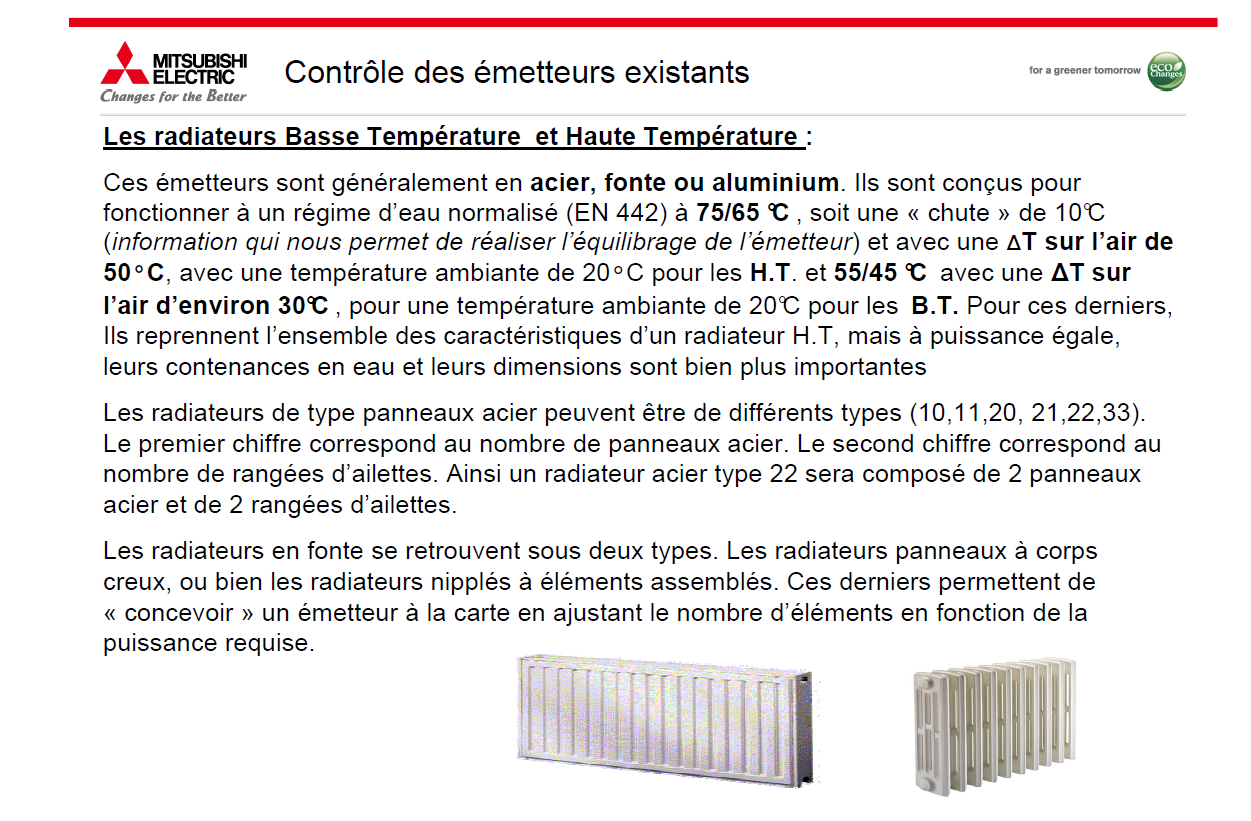 MITSUBISHI ELECTRIC
Changes for the Better

Contrôle des émetteurs existants

for a greener tomorrow
eco Changes

Les radiateurs Basse Température et Haute Température :

Ces émetteurs sont généralement en acier, fonte ou aluminium. Ils sont conçus pour fonctionner à un régime d'eau normalisé (EN 442) à 75/65 ℃ , soit une « chute » de 10℃ (information qui nous permet de réaliser l'équilibrage de l'émetteur) et avec une ΔT sur l'air de 50°C, avec une température ambiante de 20°C pour les H.T. et 55/45 ℃ avec une ΔT sur l'air d'environ 30℃ , pour une température ambiante de 20℃ pour les B.T. Pour ces derniers, Ils reprennent l'ensemble des caractéristiques d'un radiateur H.T, mais à puissance égale, leurs contenances en eau et leurs dimensions sont bien plus importantes

Les radiateurs de type panneaux acier peuvent être de différents types (10,11,20, 21,22,33). Le premier chiffre correspond au nombre de panneaux acier. Le second chiffre correspond au nombre de rangées d'ailettes. Ainsi un radiateur acier type 22 sera composé de 2 panneaux acier et de 2 rangées d'ailettes.

Les radiateurs en fonte se retrouvent sous deux types. Les radiateurs panneaux à corps creux, ou bien les radiateurs nipplés à éléments assemblés. Ces derniers permettent de « concevoir » un émetteur à la carte en ajustant le nombre d'éléments en fonction de la puissance requise.